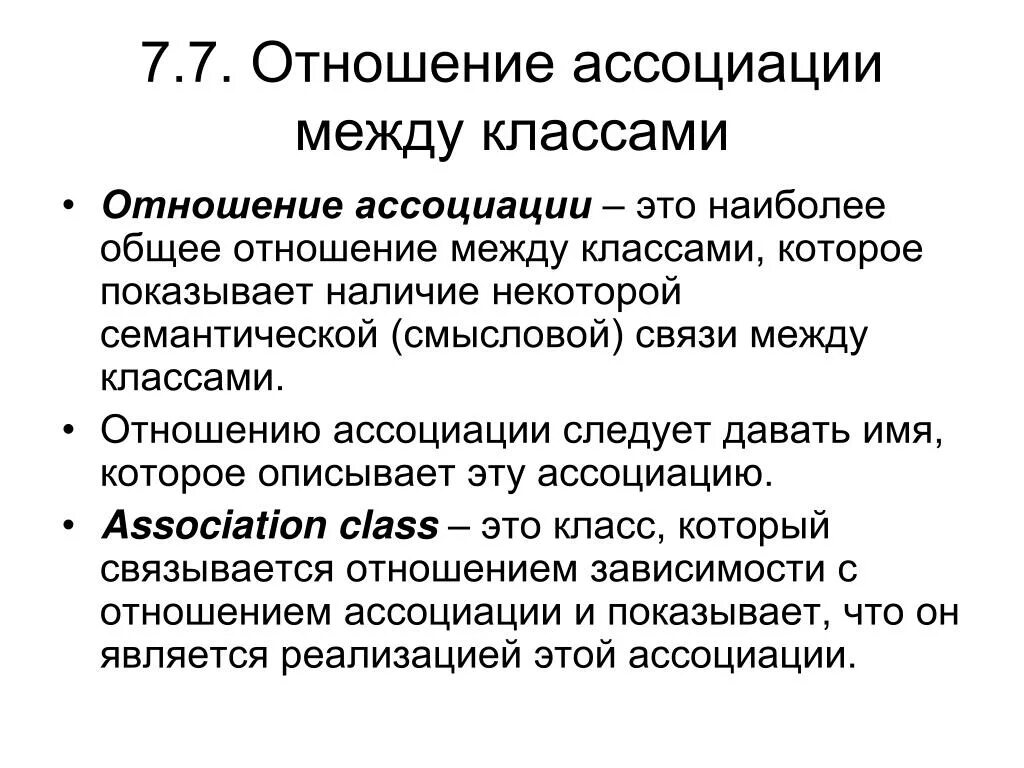 7.7. Отношение ассоциации между классами

• Отношение ассоциации – это наиболее общее отношение между классами, которое показывает наличие некоторой семантической (смысловой) связи между классами.

• Отношению ассоциации следует давать имя, которое описывает эту ассоциацию.

• Association class – это класс, который связывается отношением зависимости с отношением ассоциации и показывает, что он является реализацией этой ассоциации.